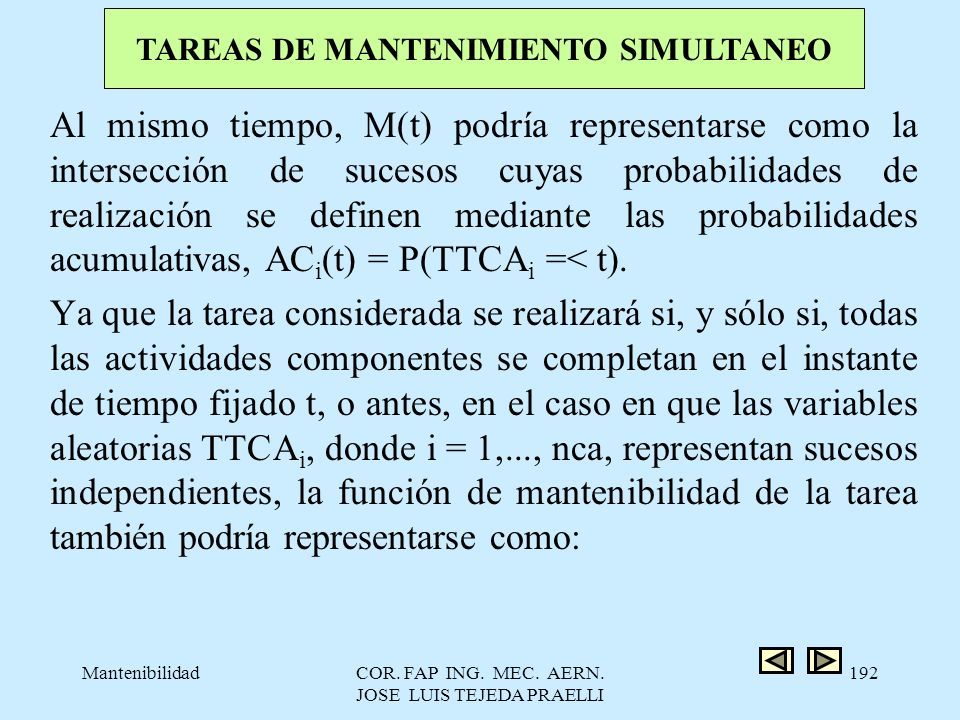 TAREAS DE MANTENIMIENTO SIMULTANEO

Al mismo tiempo, M(t) podría representarse como la intersección de sucesos cuyas probabilidades de realización se definen mediante las probabilidades acumulativas, $AC_i(t) = P(TTCA_i =< t)$.

Ya que la tarea considerada se realizará si, y sólo si, todas las actividades componentes se completan en el instante de tiempo fijado t, o antes, en el caso en que las variables aleatorias $TTCA_i$, donde i = 1,..., nca, representan sucesos independientes, la función de mantenibilidad de la tarea también podría representarse como:

Mantenibilidad

COR. FAP ING. MEC. AERN. JOSE LUIS TEJEDA PRAELLI

192